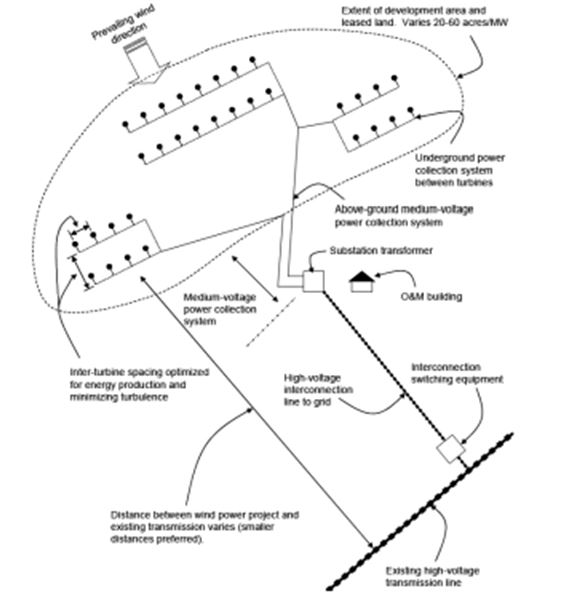 Prevailing wind direction

Extent of development area and leased land. Varies 20-60 acres/MW

Underground power collection system between turbines

Above-ground medium-voltage power collection system

Substation transformer

O&M building

Medium-voltage power collection system

Inter-turbine spacing optimized for energy production and minimizing turbulence

High-voltage interconnection line to grid

Interconnection switching equipment

Distance between wind power project and existing transmission varies (smaller distances preferred).

Existing high-voltage transmission line